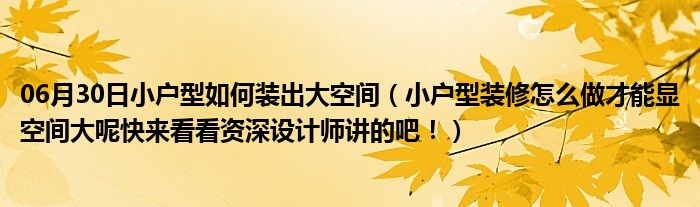 06月30日小户型如何装出大空间（小户型装修怎么做才能显空间大呢快来看看资深设计师讲的吧！）